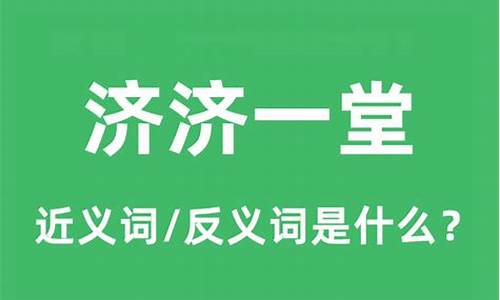 济济一堂

近义词/反义词是什么？